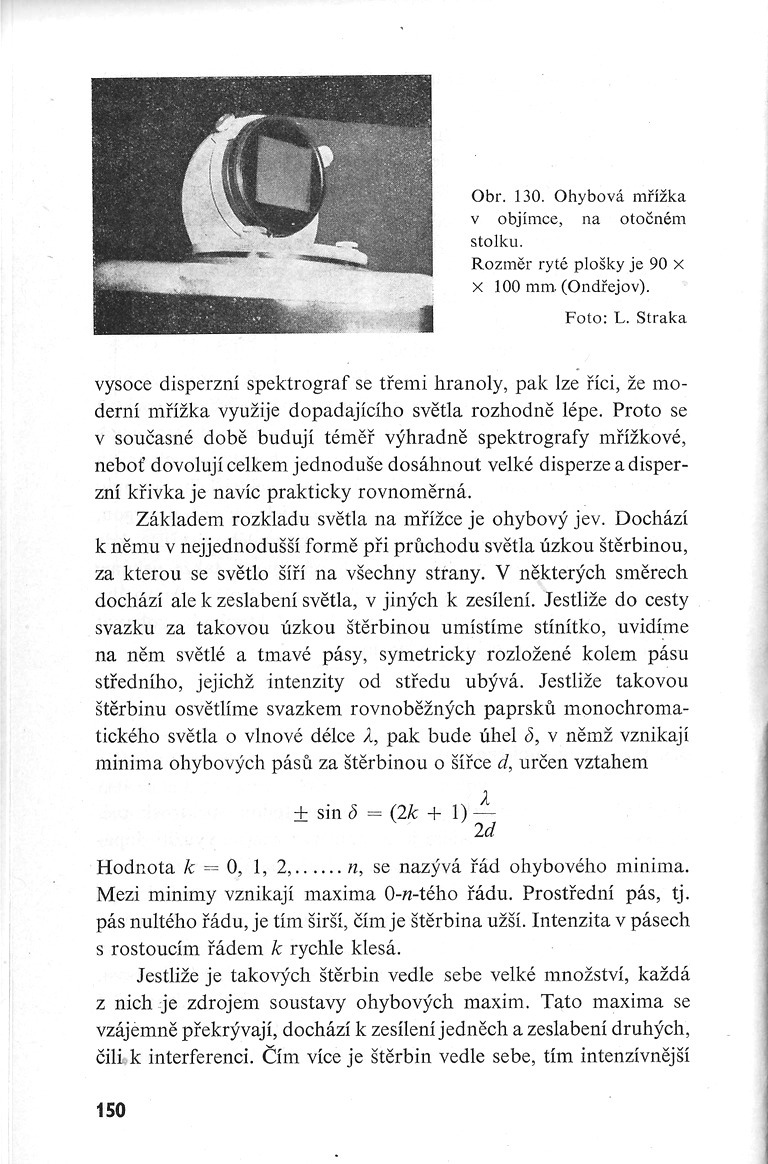 Obr. 130. Ohybová mřížka v objímce, na otočném stolku.
Rozměr ryté plošky je 90 × × 100 mm (Ondřejov).

Foto: L. Straka

vysoce disperzní spektrograf se třemi hranoly, pak lze říci, že moderní mřížka využije dopadajícího světla rozhodně lépe. Proto se v současné době budují téměř výhradně spektrografy mřížkové, neboť dovolují celkem jednoduše dosáhnout velké disperze a disperzní křivka je navíc prakticky rovnoměrná.

Základem rozkladu světla na mřížce je ohybový jev. Dochází k němu v nejjednodušší formě při průchodu světla úzkou štěrbinou, za kterou se světlo šíří na všechny strany. V některých směrech dochází ale k zeslabení světla, v jiných k zesílení. Jestliže do cesty svazku za takovou úzkou štěrbinou umístíme stínítko, uvidíme na něm světlé a tmavé pásy, symetricky rozložené kolem pásu středního, jejichž intenzity od středu ubývá. Jestliže takovou štěrbinu osvětlíme svazkem rovnoběžných paprsků monochromatického světla o vlnové délce $\lambda$, pak bude úhel $\delta$, v němž vznikají minima ohybových pásů za štěrbinou o šířce $d$, určen vztahem

$\pm \sin \delta = (2k + 1) \frac{\lambda}{2d}$

Hodnota $k = 0, 1, 2, \ldots\ldots n$, se nazývá řád ohybového minima. Mezi minimy vznikají maxima 0-$n$-tého řádu. Prostřední pás, tj. pás nultého řádu, je tím širší, čím je štěrbina užší. Intenzita v pásech s rostoucím řádem $k$ rychle klesá.

Jestliže je takových štěrbin vedle sebe velké množství, každá z nich je zdrojem soustavy ohybových maxim. Tato maxima se vzájemně překrývají, dochází k zesílení jedněch a zeslabení druhých, čili k interferenci. Čím více je štěrbin vedle sebe, tím intenzívnější

150